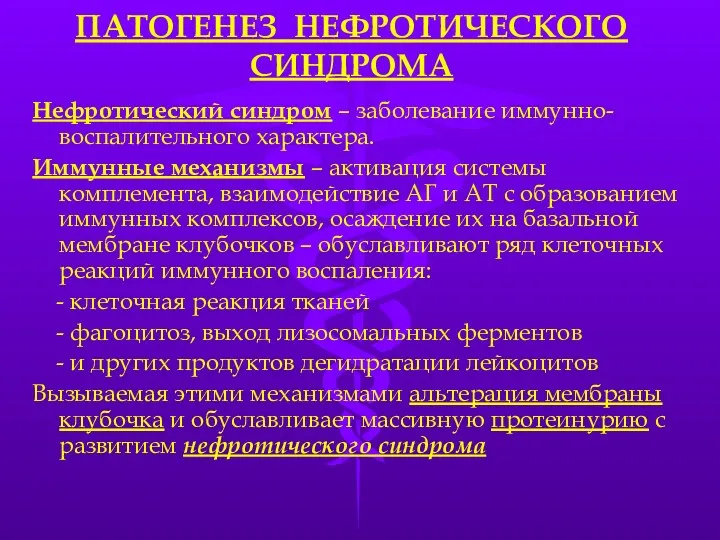 ПАТОГЕНЕЗ НЕФРОТИЧЕСКОГО СИНДРОМА

Нефротический синдром – заболевание иммунно-воспалительного характера.

Иммунные механизмы – активация системы комплемента, взаимодействие АГ и АТ с образованием иммунных комплексов, осаждение их на базальной мембране клубочков – обуславливают ряд клеточных реакций иммунного воспаления:

- клеточная реакция тканей

- фагоцитоз, выход лизосомальных ферментов

- и других продуктов дегидратации лейкоцитов

Вызываемая этими механизмами альтерация мембраны клубочка и обуславливает массивную протеинурию с развитием нефротического синдрома